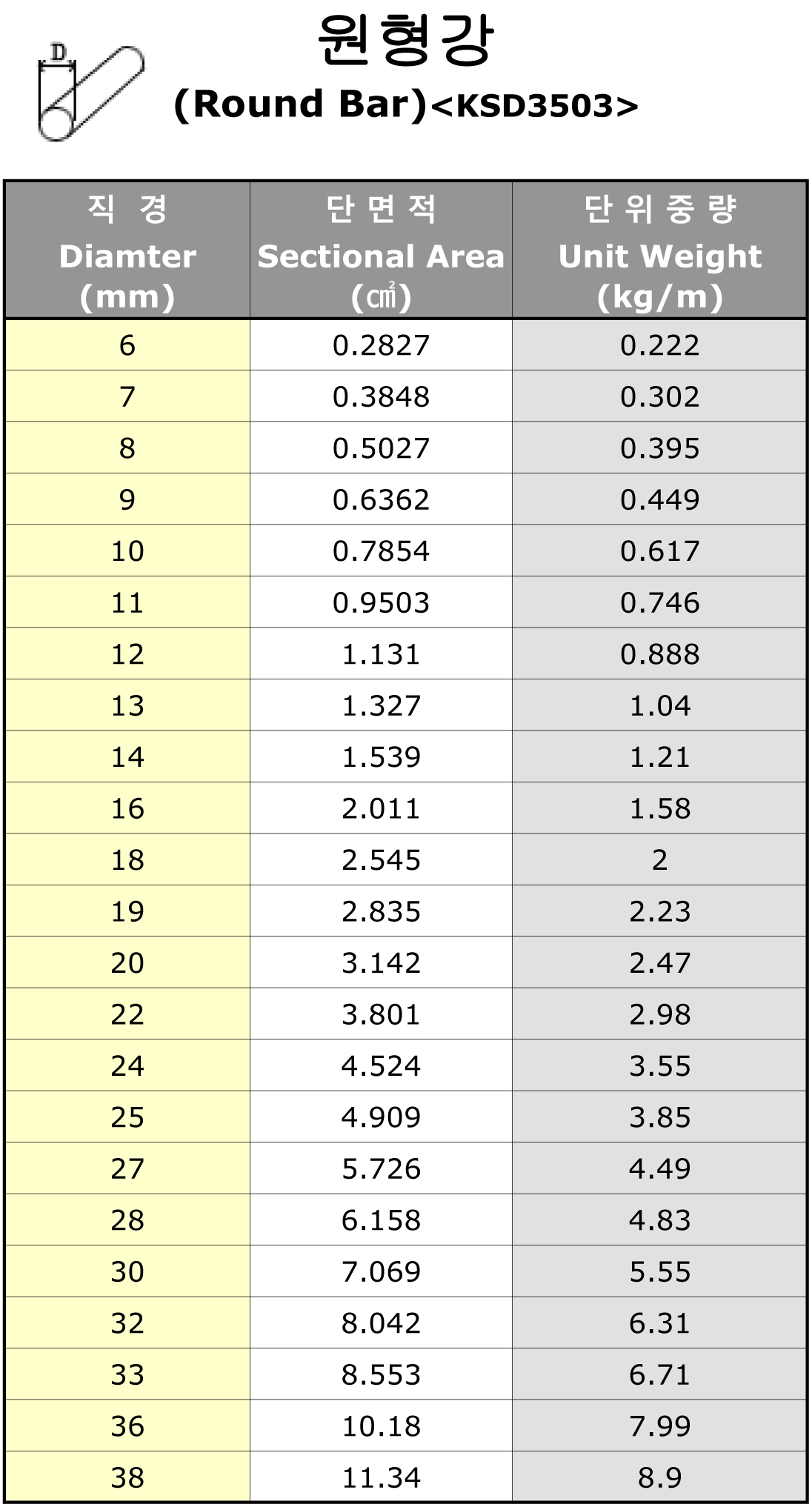 D

원형강

(Round Bar)<KSD3503>

| 직 경 Diamter (mm) | 단 면 적 Sectional Area (㎠) | 단 위 중 량 Unit Weight (kg/m) |
|---|---|---|
| 6 | 0.2827 | 0.222 |
| 7 | 0.3848 | 0.302 |
| 8 | 0.5027 | 0.395 |
| 9 | 0.6362 | 0.449 |
| 10 | 0.7854 | 0.617 |
| 11 | 0.9503 | 0.746 |
| 12 | 1.131 | 0.888 |
| 13 | 1.327 | 1.04 |
| 14 | 1.539 | 1.21 |
| 16 | 2.011 | 1.58 |
| 18 | 2.545 | 2 |
| 19 | 2.835 | 2.23 |
| 20 | 3.142 | 2.47 |
| 22 | 3.801 | 2.98 |
| 24 | 4.524 | 3.55 |
| 25 | 4.909 | 3.85 |
| 27 | 5.726 | 4.49 |
| 28 | 6.158 | 4.83 |
| 30 | 7.069 | 5.55 |
| 32 | 8.042 | 6.31 |
| 33 | 8.553 | 6.71 |
| 36 | 10.18 | 7.99 |
| 38 | 11.34 | 8.9 |